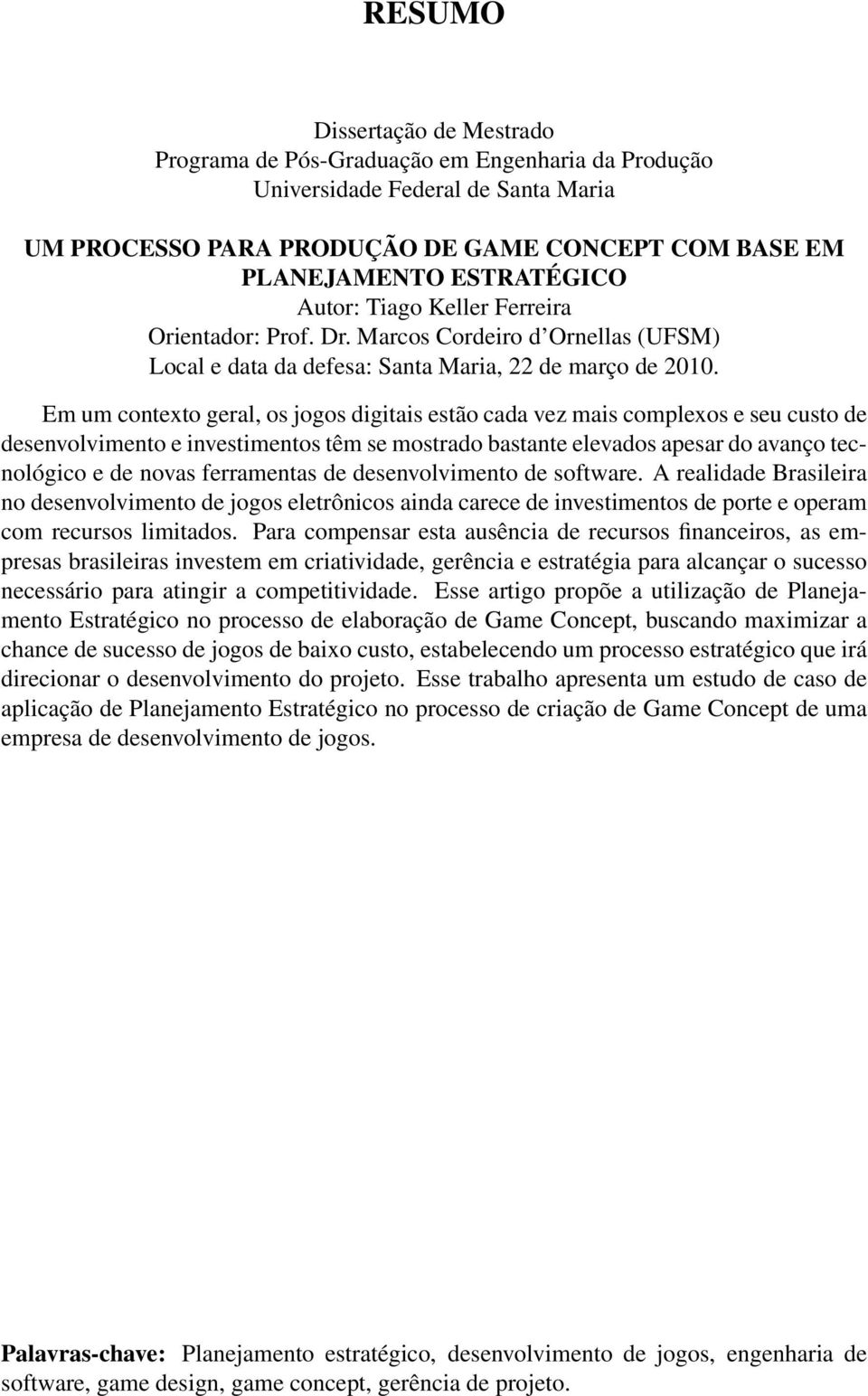 RESUMO

Dissertação de Mestrado
Programa de Pós-Graduação em Engenharia da Produção
Universidade Federal de Santa Maria

UM PROCESSO PARA PRODUÇÃO DE GAME CONCEPT COM BASE EM PLANEJAMENTO ESTRATÉGICO
Autor: Tiago Keller Ferreira
Orientador: Prof. Dr. Marcos Cordeiro d'Ornellas (UFSM)
Local e data da defesa: Santa Maria, 22 de março de 2010.

Em um contexto geral, os jogos digitais estão cada vez mais complexos e seu custo de desenvolvimento e investimentos têm se mostrado bastante elevados apesar do avanço tecnológico e de novas ferramentas de desenvolvimento de software. A realidade Brasileira no desenvolvimento de jogos eletrônicos ainda carece de investimentos de porte e operam com recursos limitados. Para compensar esta ausência de recursos financeiros, as empresas brasileiras investem em criatividade, gerência e estratégia para alcançar o sucesso necessário para atingir a competitividade. Esse artigo propõe a utilização de Planejamento Estratégico no processo de elaboração de Game Concept, buscando maximizar a chance de sucesso de jogos de baixo custo, estabelecendo um processo estratégico que irá direcionar o desenvolvimento do projeto. Esse trabalho apresenta um estudo de caso de aplicação de Planejamento Estratégico no processo de criação de Game Concept de uma empresa de desenvolvimento de jogos.

Palavras-chave: Planejamento estratégico, desenvolvimento de jogos, engenharia de software, game design, game concept, gerência de projeto.